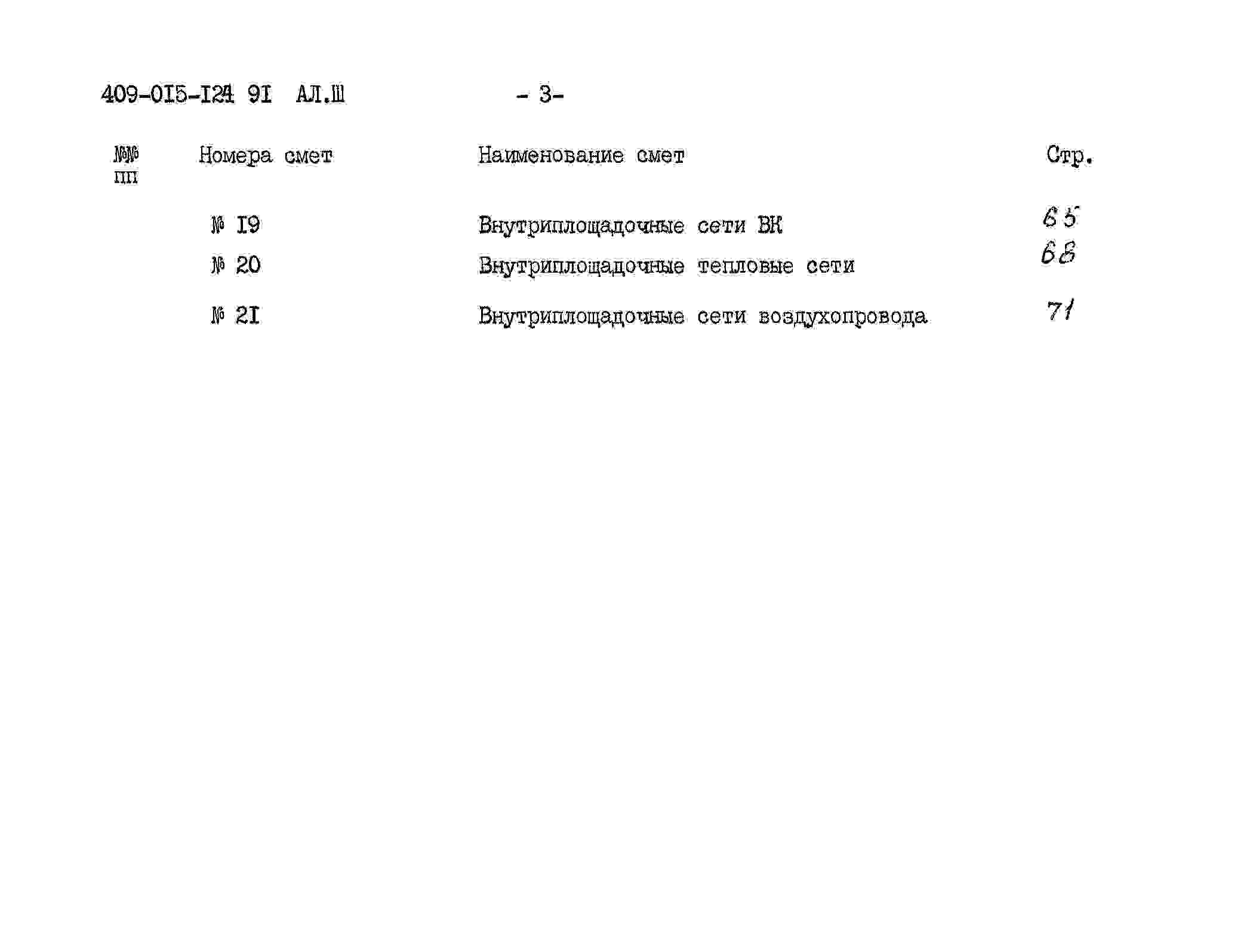 409-015-124 91 АЛ.Ш - 3-

| №№ пп | Номера смет | Наименование смет | Стр. |
|---|---|---|---|
| | № 19 | Внутриплощадочные сети ВК | 65 |
| | № 20 | Внутриплощадочные тепловые сети | 68 |
| | № 21 | Внутриплощадочные сети воздухопровода | 71 |